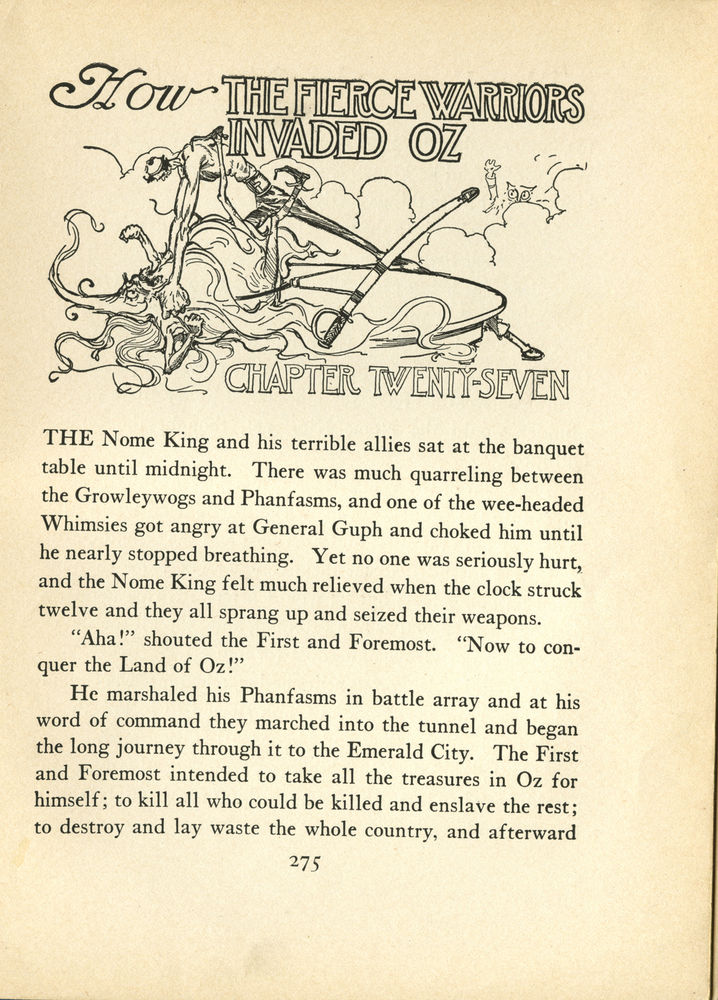 How THE FIERCE WARRIORS INVADED OZ

CHAPTER TWENTY-SEVEN

THE Nome King and his terrible allies sat at the banquet table until midnight. There was much quarreling between the Growleywogs and Phanfasms, and one of the wee-headed Whimsies got angry at General Guph and choked him until he nearly stopped breathing. Yet no one was seriously hurt, and the Nome King felt much relieved when the clock struck twelve and they all sprang up and seized their weapons.

"Aha!" shouted the First and Foremost. "Now to conquer the Land of Oz!"

He marshaled his Phanfasms in battle array and at his word of command they marched into the tunnel and began the long journey through it to the Emerald City. The First and Foremost intended to take all the treasures in Oz for himself; to kill all who could be killed and enslave the rest; to destroy and lay waste the whole country, and afterward

275